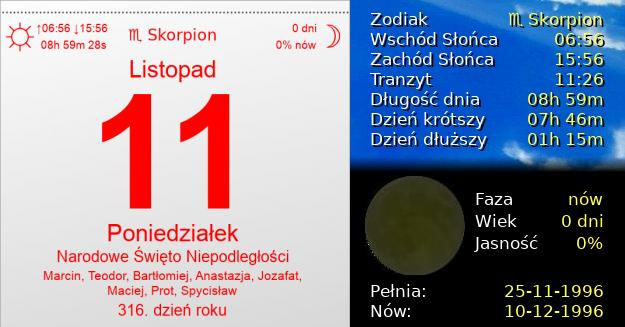 ↑06:56 ↓15:56
08h 59m 28s

♏ Skorpion

0 dni
0% nów

Listopad

11

Poniedziałek

Narodowe Święto Niepodległości

Marcin, Teodor, Bartłomiej, Anastazja, Jozafat, Maciej, Prot, Spycisław

316. dzień roku

| | |
|---|---|
| Zodiak | ♏ Skorpion |
| Wschód Słońca | 06:56 |
| Zachód Słońca | 15:56 |
| Tranzyt | 11:26 |
| Długość dnia | 08h 59m |
| Dzień krótszy | 07h 46m |
| Dzień dłuższy | 01h 15m |

| | |
|---|---|
| Faza | nów |
| Wiek | 0 dni |
| Jasność | 0% |

| | |
|---|---|
| Pełnia: | 25-11-1996 |
| Nów: | 10-12-1996 |